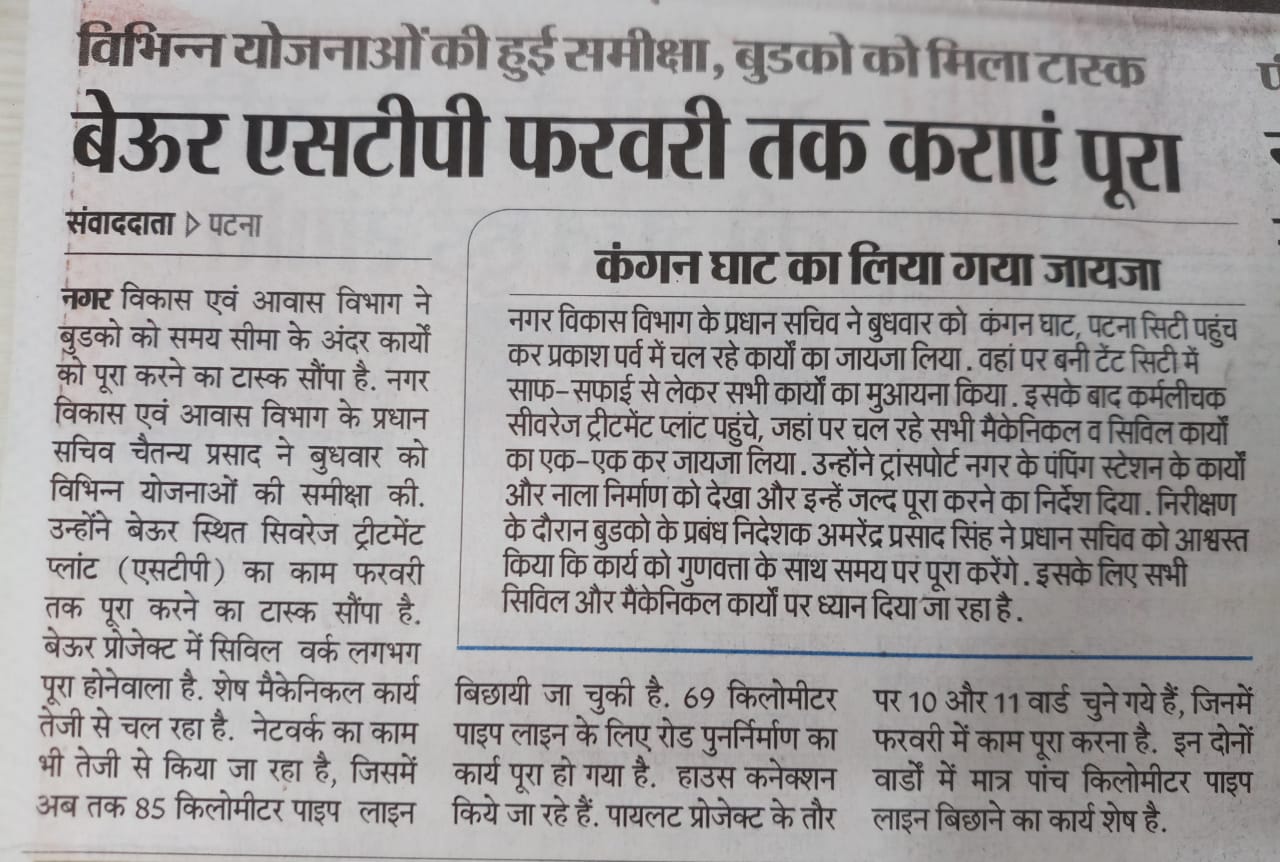 विभिन्न योजनाओं की हुई समीक्षा, बुडको को मिला टास्क

बेऊर एसटीपी फरवरी तक कराएं पूरा

संवाददाता ▷ पटना

नगर विकास एवं आवास विभाग ने बुडको को समय सीमा के अंदर कार्यों को पूरा करने का टास्क सौंपा है. नगर विकास एवं आवास विभाग के प्रधान सचिव चैतन्य प्रसाद ने बुधवार को विभिन्न योजनाओं की समीक्षा की. उन्होंने बेऊर स्थित सिवरेज ट्रीटमेंट प्लांट (एसटीपी) का काम फरवरी तक पूरा करने का टास्क सौंपा है. बेऊर प्रोजेक्ट में सिविल वर्क लगभग पूरा होनेवाला है. शेष मैकेनिकल कार्य तेजी से चल रहा है. नेटवर्क का काम भी तेजी से किया जा रहा है, जिसमें अब तक 85 किलोमीटर पाइप लाइन बिछायी जा चुकी है. 69 किलोमीटर पाइप लाइन के लिए रोड पुनर्निर्माण का कार्य पूरा हो गया है. हाउस कनेक्शन किये जा रहे हैं. पायलट प्रोजेक्ट के तौर पर 10 और 11 वार्ड चुने गये हैं, जिनमें फरवरी में काम पूरा करना है. इन दोनों वार्डों में मात्र पांच किलोमीटर पाइप लाइन बिछाने का कार्य शेष है.

कंगन घाट का लिया गया जायजा

नगर विकास विभाग के प्रधान सचिव ने बुधवार को कंगन घाट, पटना सिटी पहुंच कर प्रकाश पर्व में चल रहे कार्यों का जायजा लिया. वहां पर बनी टेंट सिटी में साफ-सफाई से लेकर सभी कार्यों का मुआयना किया. इसके बाद कर्मलीचक सीवरेज ट्रीटमेंट प्लांट पहुंचे, जहां पर चल रहे सभी मैकेनिकल व सिविल कार्यों का एक-एक कर जायजा लिया. उन्होंने ट्रांसपोर्ट नगर के पंपिंग स्टेशन के कार्यों और नाला निर्माण को देखा और इन्हें जल्द पूरा करने का निर्देश दिया. निरीक्षण के दौरान बुडको के प्रबंध निदेशक अमरेंद्र प्रसाद सिंह ने प्रधान सचिव को आश्वस्त किया कि कार्य को गुणवत्ता के साथ समय पर पूरा करेंगे. इसके लिए सभी सिविल और मैकेनिकल कार्यों पर ध्यान दिया जा रहा है.